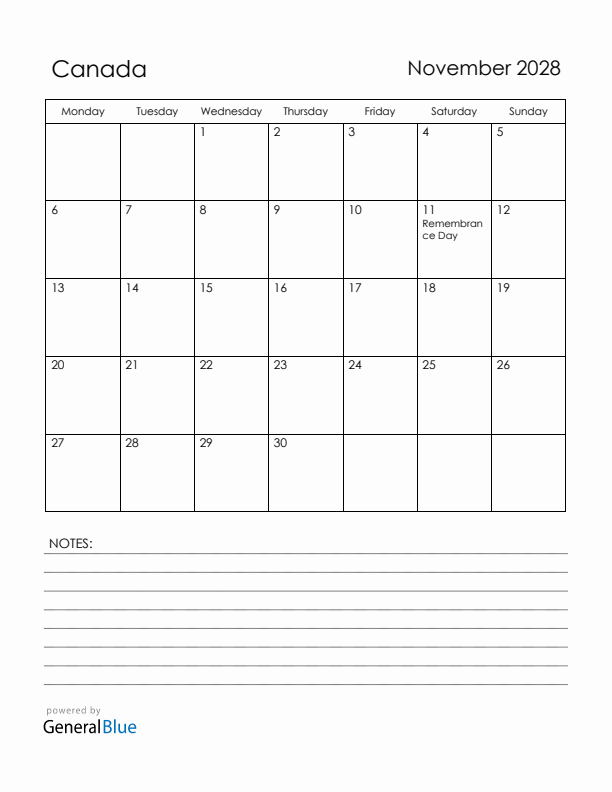 Canada

November 2028

| Monday | Tuesday | Wednesday | Thursday | Friday | Saturday | Sunday |
|---|---|---|---|---|---|---|
| | | 1 | 2 | 3 | 4 | 5 |
| 6 | 7 | 8 | 9 | 10 | 11 Remembrance Day | 12 |
| 13 | 14 | 15 | 16 | 17 | 18 | 19 |
| 20 | 21 | 22 | 23 | 24 | 25 | 26 |
| 27 | 28 | 29 | 30 | | | |

NOTES:

powered by
GeneralBlue